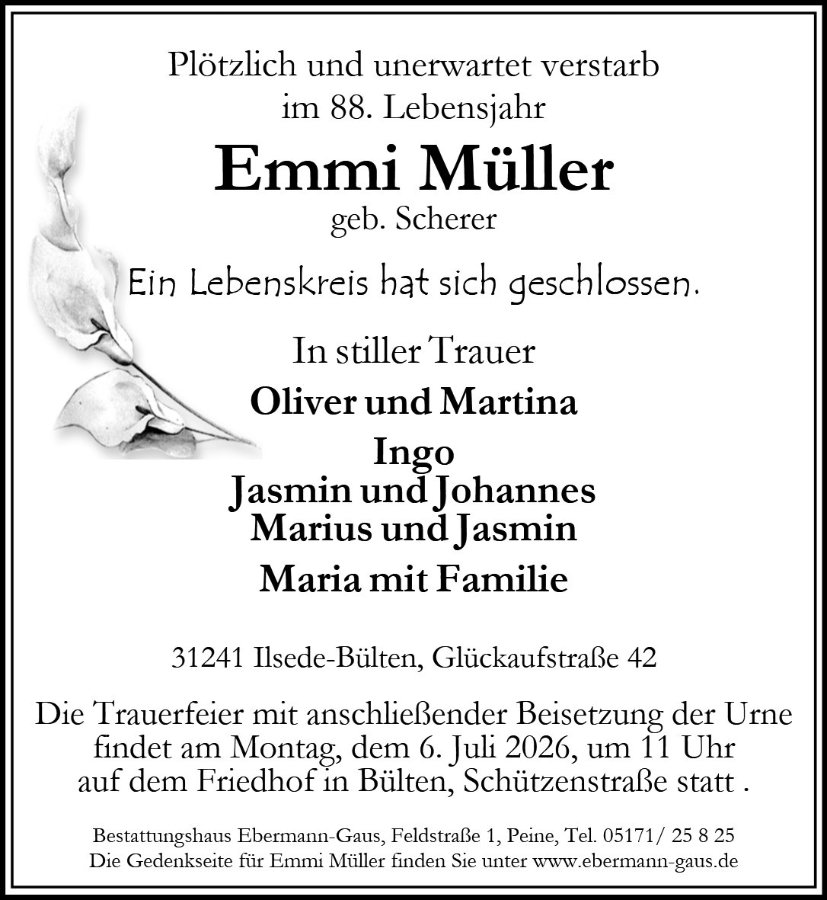 Plötzlich und unerwartet verstarb
im 88. Lebensjahr

Emmi Müller

geb. Scherer

Ein Lebenskreis hat sich geschlossen.

In stiller Trauer

Oliver und Martina

Ingo
Jasmin und Johannes
Marius und Jasmin

Maria mit Familie

31241 Ilsede-Bülten, Glückaufstraße 42

Die Trauerfeier mit anschließender Beisetzung der Urne findet am Montag, dem 6. Juli 2026, um 11 Uhr auf dem Friedhof in Bülten, Schützenstraße statt .

Bestattungshaus Ebermann-Gaus, Feldstraße 1, Peine, Tel. 05171/ 25 8 25
Die Gedenkseite für Emmi Müller finden Sie unter www.ebermann-gaus.de